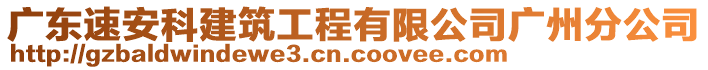 广东速安科建筑工程有限公司广州分公司
http://gzbaldwindewe3.cn.coovee.com